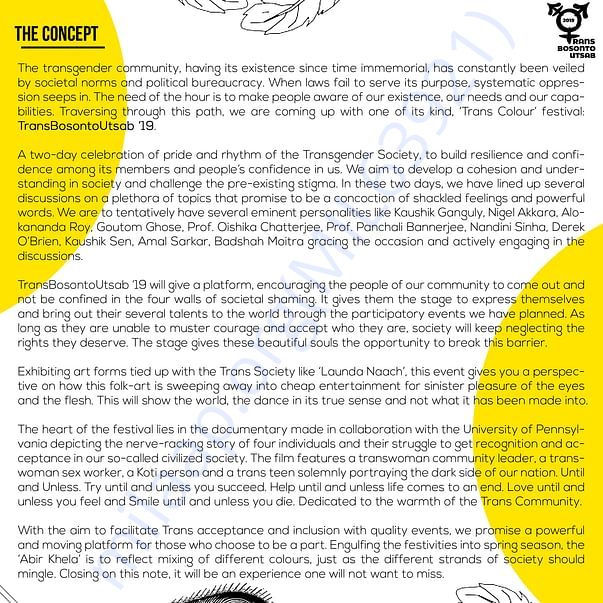 THE CONCEPT

2019
TRANS BOSONTO UTSAB

The transgender community, having its existence since time immemorial, has constantly been veiled by societal norms and political bureaucracy. When laws fail to serve its purpose, systematic oppression seeps in. The need of the hour is to make people aware of our existence, our needs and our capabilities. Traversing through this path, we are coming up with one of its kind, 'Trans Colour' festival: TransBosontoUtsab '19.

A two-day celebration of pride and rhythm of the Transgender Society, to build resilience and confidence among its members and people's confidence in us. We aim to develop a cohesion and understanding in society and challenge the pre-existing stigma. In these two days, we have lined up several discussions on a plethora of topics that promise to be a concoction of shackled feelings and powerful words. We are to tentatively have several eminent personalities like Kaushik Ganguly, Nigel Akkara, Alokananda Roy, Goutom Ghose, Prof. Oishika Chatterjee, Prof. Panchali Bannerjee, Nandini Sinha, Derek O'Brien, Kaushik Sen, Amal Sarkar, Badshah Moitra gracing the occasion and actively engaging in the discussions.

TransBosontoUtsab '19 will give a platform, encouraging the people of our community to come out and not be confined in the four walls of societal shaming. It gives them the stage to express themselves and bring out their several talents to the world through the participatory events we have planned. As long as they are unable to muster courage and accept who they are, society will keep neglecting the rights they deserve. The stage gives these beautiful souls the opportunity to break this barrier.

Exhibiting art forms tied up with the Trans Society like 'Launda Naach', this event gives you a perspective on how this folk-art is sweeping away into cheap entertainment for sinister pleasure of the eyes and the flesh. This will show the world, the dance in its true sense and not what it has been made into.

The heart of the festival lies in the documentary made in collaboration with the University of Pennsylvania depicting the nerve-racking story of four individuals and their struggle to get recognition and acceptance in our so-called civilized society. The film features a transwoman community leader, a transwoman sex worker, a Koti person and a trans teen solemnly portraying the dark side of our nation. Until and Unless. Try until and unless you succeed. Help until and unless life comes to an end. Love until and unless you feel and Smile until and unless you die. Dedicated to the warmth of the Trans Community.

With the aim to facilitate Trans acceptance and inclusion with quality events, we promise a powerful and moving platform for those who choose to be a part. Engulfing the festivities into spring season, the 'Abir Khela' is to reflect mixing of different colours, just as the different strands of society should mingle. Closing on this note, it will be an experience one will not want to miss.